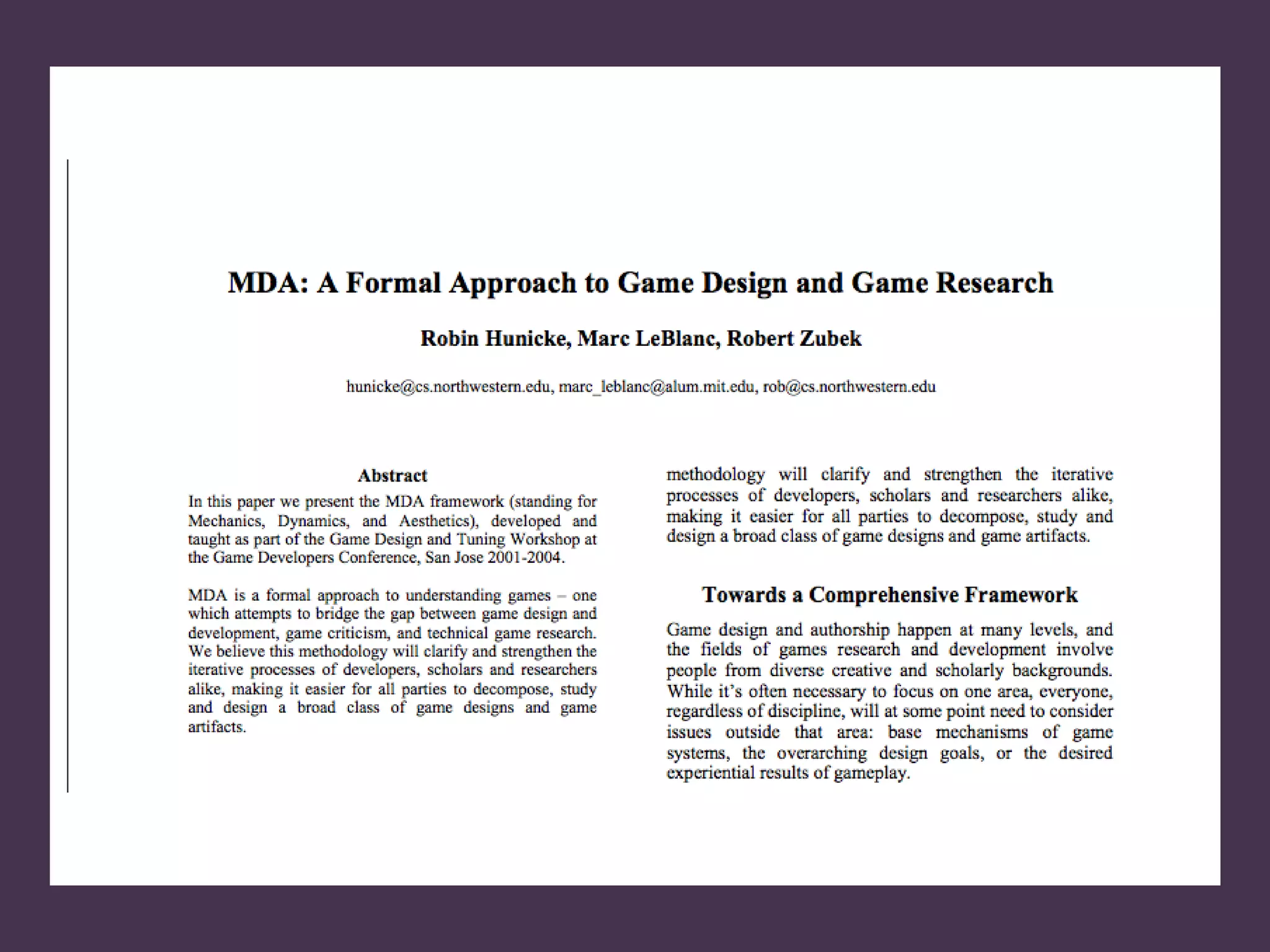 MDA: A Formal Approach to Game Design and Game Research

Robin Hunicke, Marc LeBlanc, Robert Zubek

hunicke@cs.northwestern.edu, marc_leblanc@alum.mit.edu, rob@cs.northwestern.edu

Abstract

In this paper we present the MDA framework (standing for Mechanics, Dynamics, and Aesthetics), developed and taught as part of the Game Design and Tuning Workshop at the Game Developers Conference, San Jose 2001-2004.

MDA is a formal approach to understanding games – one which attempts to bridge the gap between game design and development, game criticism, and technical game research. We believe this methodology will clarify and strengthen the iterative processes of developers, scholars and researchers alike, making it easier for all parties to decompose, study and design a broad class of game designs and game artifacts.

methodology will clarify and strengthen the iterative processes of developers, scholars and researchers alike, making it easier for all parties to decompose, study and design a broad class of game designs and game artifacts.

Towards a Comprehensive Framework

Game design and authorship happen at many levels, and the fields of games research and development involve people from diverse creative and scholarly backgrounds. While it's often necessary to focus on one area, everyone, regardless of discipline, will at some point need to consider issues outside that area: base mechanisms of game systems, the overarching design goals, or the desired experiential results of gameplay.